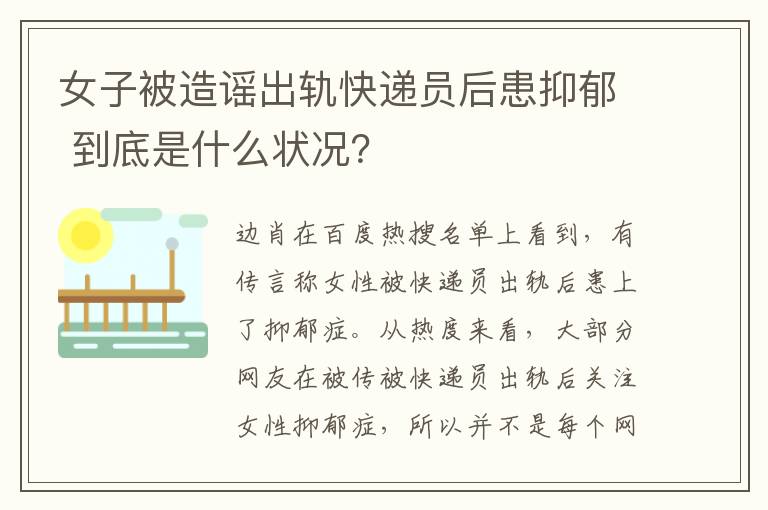 女子被造谣出轨快递员后患抑郁 到底是什么状况?

边肖在百度热搜名单上看到，有传言称女性被快递员出轨后患上了抑郁症。从热度来看，大部分网友在被传被快递员出轨后关注女性抑郁症，所以并不是每个网